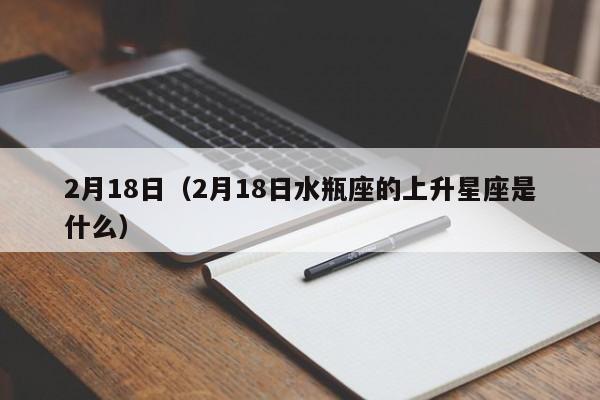 2月18日（2月18日水瓶座的上升星座是什么）